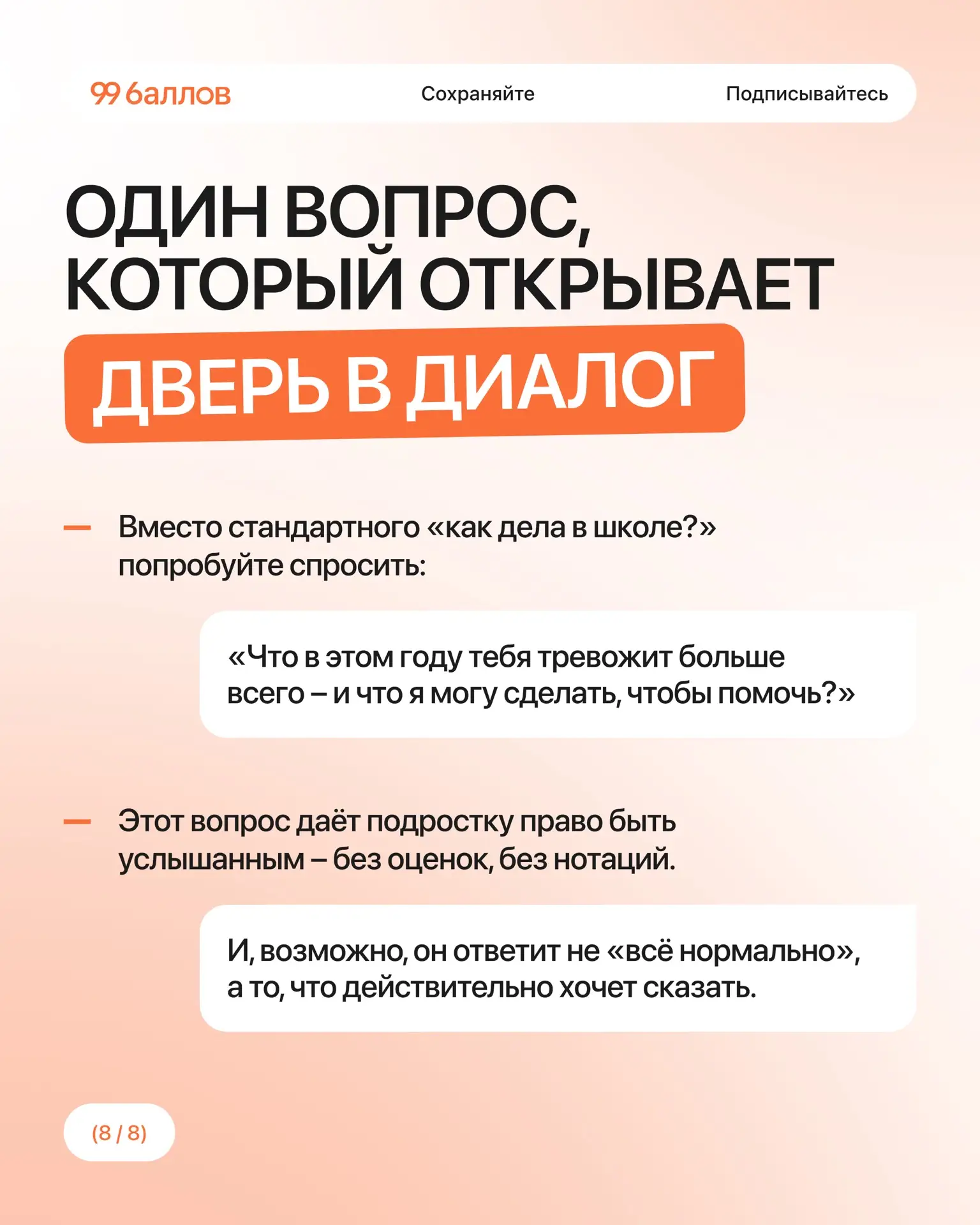 99 баллов Сохраняйте Подписывайтесь

ОДИН ВОПРОС, КОТОРЫЙ ОТКРЫВАЕТ ДВЕРЬ В ДИАЛОГ

- Вместо стандартного «как дела в школе?» попробуйте спросить:

«Что в этом году тебя тревожит больше всего – и что я могу сделать, чтобы помочь?»

- Этот вопрос даёт подростку право быть услышанным – без оценок, без нотаций.

И, возможно, он ответит не «всё нормально», а то, что действительно хочет сказать.

(8 / 8)